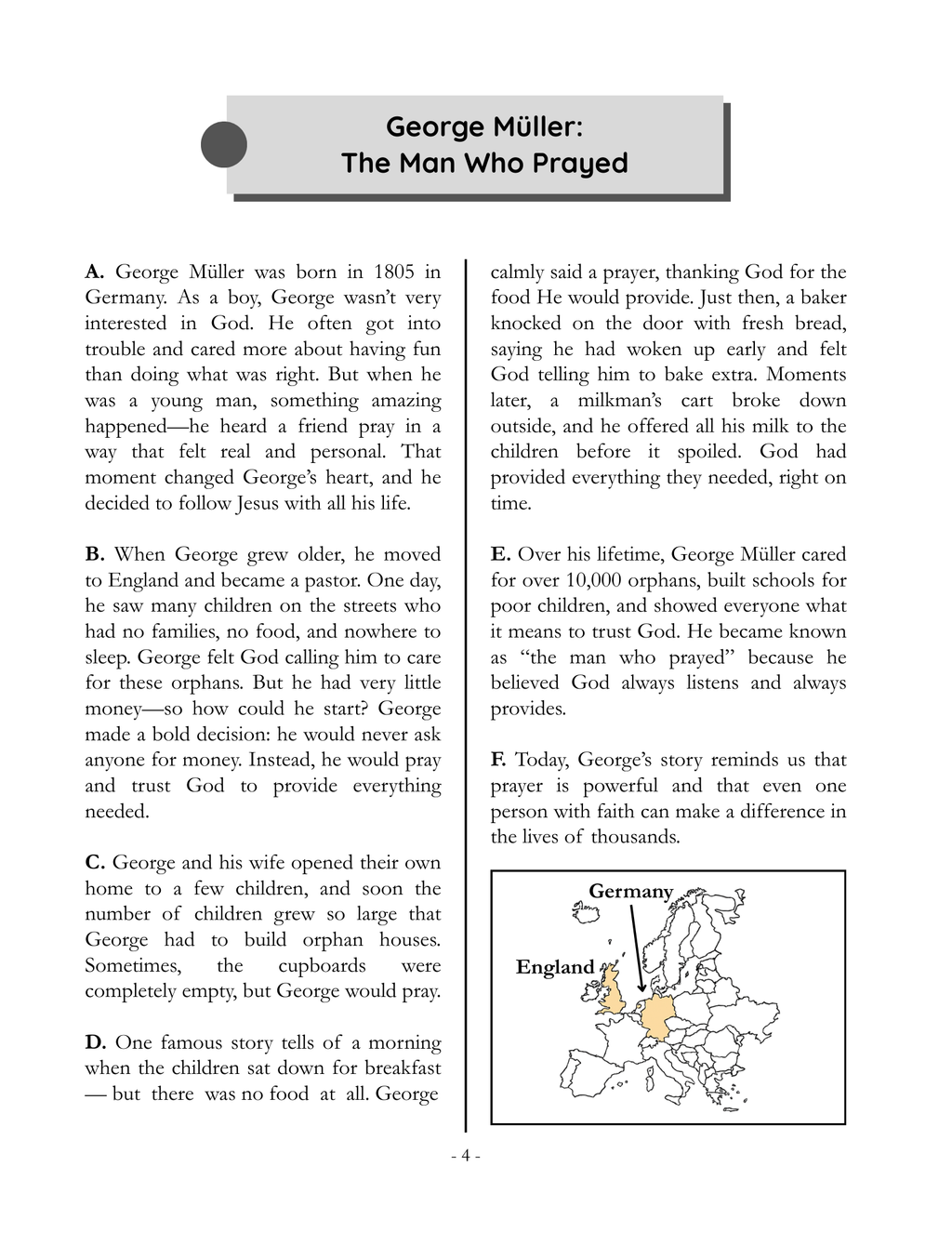 George Müller:
The Man Who Prayed

A. George Müller was born in 1805 in Germany. As a boy, George wasn't very interested in God. He often got into trouble and cared more about having fun than doing what was right. But when he was a young man, something amazing happened—he heard a friend pray in a way that felt real and personal. That moment changed George's heart, and he decided to follow Jesus with all his life.

B. When George grew older, he moved to England and became a pastor. One day, he saw many children on the streets who had no families, no food, and nowhere to sleep. George felt God calling him to care for these orphans. But he had very little money—so how could he start? George made a bold decision: he would never ask anyone for money. Instead, he would pray and trust God to provide everything needed.

C. George and his wife opened their own home to a few children, and soon the number of children grew so large that George had to build orphan houses. Sometimes, the cupboards were completely empty, but George would pray.

D. One famous story tells of a morning when the children sat down for breakfast — but there was no food at all. George calmly said a prayer, thanking God for the food He would provide. Just then, a baker knocked on the door with fresh bread, saying he had woken up early and felt God telling him to bake extra. Moments later, a milkman's cart broke down outside, and he offered all his milk to the children before it spoiled. God had provided everything they needed, right on time.

E. Over his lifetime, George Müller cared for over 10,000 orphans, built schools for poor children, and showed everyone what it means to trust God. He became known as "the man who prayed" because he believed God always listens and always provides.

F. Today, George's story reminds us that prayer is powerful and that even one person with faith can make a difference in the lives of thousands.

Germany
England

- 4 -